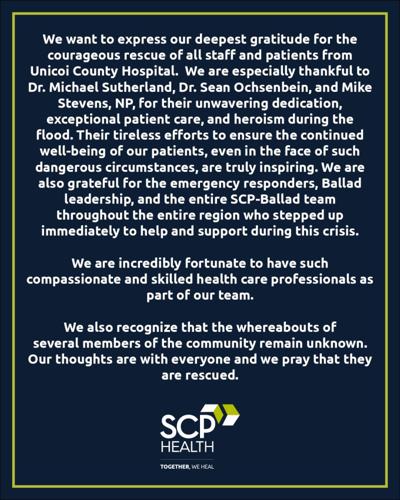 We want to express our deepest gratitude for the courageous rescue of all staff and patients from Unicoi County Hospital. We are especially thankful to Dr. Michael Sutherland, Dr. Sean Ochsenbein, and Mike Stevens, NP, for their unwavering dedication, exceptional patient care, and heroism during the flood. Their tireless efforts to ensure the continued well-being of our patients, even in the face of such dangerous circumstances, are truly inspiring. We are also grateful for the emergency responders, Ballad leadership, and the entire SCP-Ballad team throughout the entire region who stepped up immediately to help and support during this crisis.

We are incredibly fortunate to have such compassionate and skilled health care professionals as part of our team.

We also recognize that the whereabouts of several members of the community remain unknown. Our thoughts are with everyone and we pray that they are rescued.

SCP
HEALTH

TOGETHER, WE HEAL